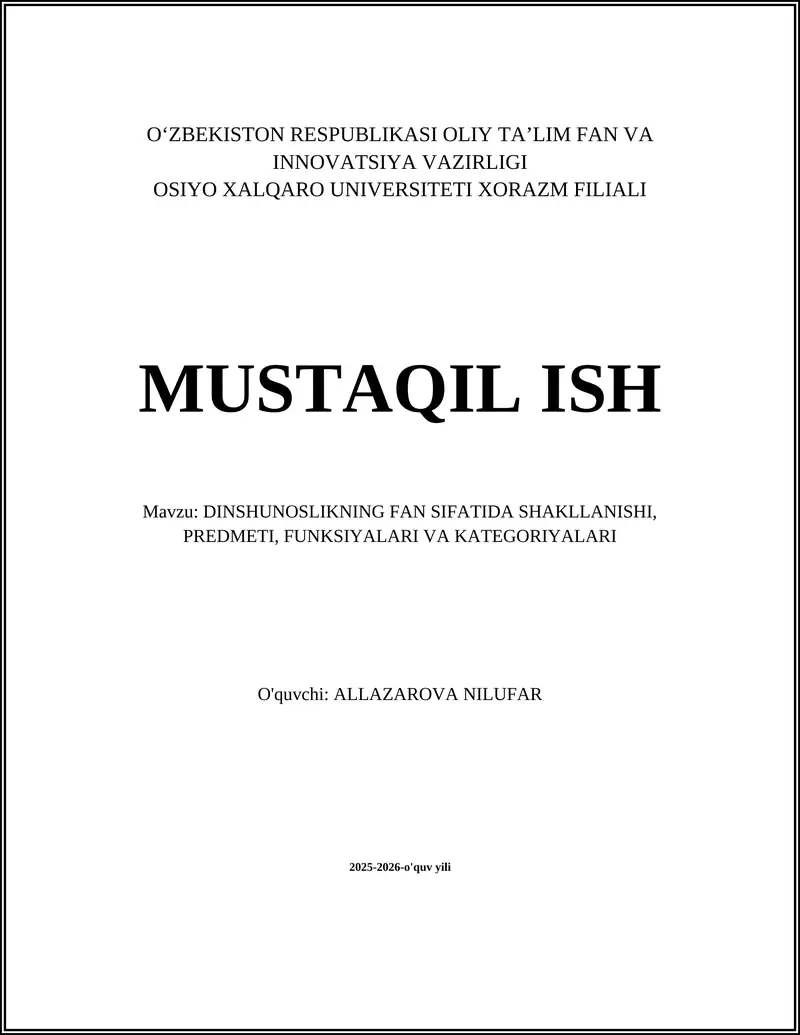 O‘ZBEKISTON RESPUBLIKASI OLIY TA’LIM FAN VA INNOVATSIYA VAZIRLIGI
OSIYO XALQARO UNIVERSITETI XORAZM FILIALI

MUSTAQIL ISH

Mavzu: DINSHUNOSLIKNING FAN SIFATIDA SHAKLLANISHI, PREDMETI, FUNKSIYALARI VA KATEGORIYALARI

O'quvchi: ALLAZAROVA NILUFAR

2025-2026-o'quv yili